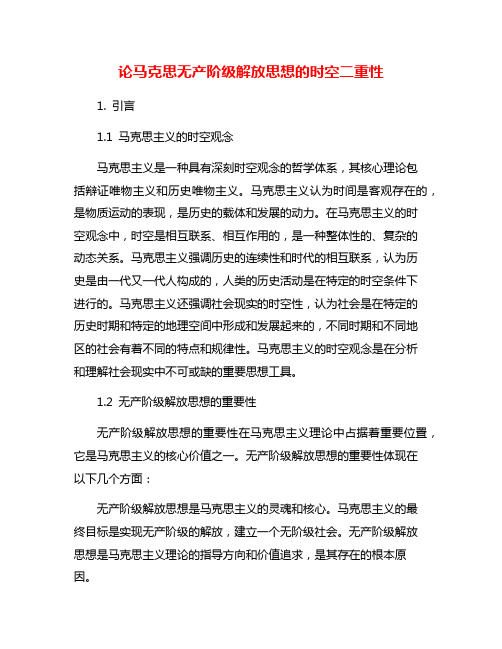 论马克思无产阶级解放思想的时空二重性

1. 引言

1.1 马克思主义的时空观念

马克思主义是一种具有深刻时空观念的哲学体系，其核心理论包括辩证唯物主义和历史唯物主义。马克思主义认为时间是客观存在的，是物质运动的表现，是历史的载体和发展的动力。在马克思主义的时空观念中，时空是相互联系、相互作用的，是一种整体性的、复杂的动态关系。马克思主义强调历史的连续性和时代的相互联系，认为历史是由一代又一代人构成的，人类的历史活动是在特定的时空条件下进行的。马克思主义还强调社会现实的时空性，认为社会是在特定的历史时期和特定的地理空间中形成和发展起来的，不同时期和不同地区的社会有着不同的特点和规律性。马克思主义的时空观念是在分析和理解社会现实中不可或缺的重要思想工具。

1.2 无产阶级解放思想的重要性

无产阶级解放思想的重要性在马克思主义理论中占据着重要位置，它是马克思主义的核心价值之一。无产阶级解放思想的重要性体现在以下几个方面：

无产阶级解放思想是马克思主义的灵魂和核心。马克思主义的最终目标是实现无产阶级的解放，建立一个无阶级社会。无产阶级解放思想是马克思主义理论的指导方向和价值追求，是其存在的根本原因。